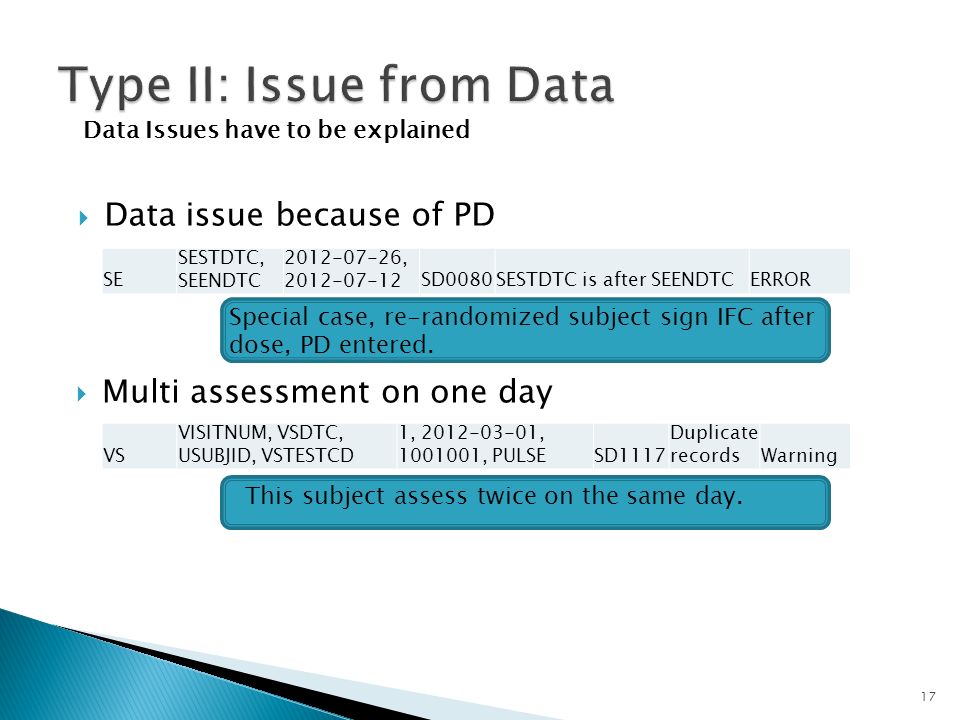 Type II: Issue from Data

Data Issues have to be explained

Data issue because of PD

| SE | SESTDTC, SEENDTC | 2012-07-26, 2012-07-12 | SD0080 | SESTDTC is after SEENDTC | ERROR |
|---|---|---|---|---|---|

Special case, re-randomized subject sign IFC after dose, PD entered.

Multi assessment on one day

| VS | VISITNUM, VSDTC, USUBJID, VSTESTCD | 1, 2012-03-01, 1001001, PULSE | SD1117 | Duplicate records | Warning |
|---|---|---|---|---|---|

This subject assess twice on the same day.

17